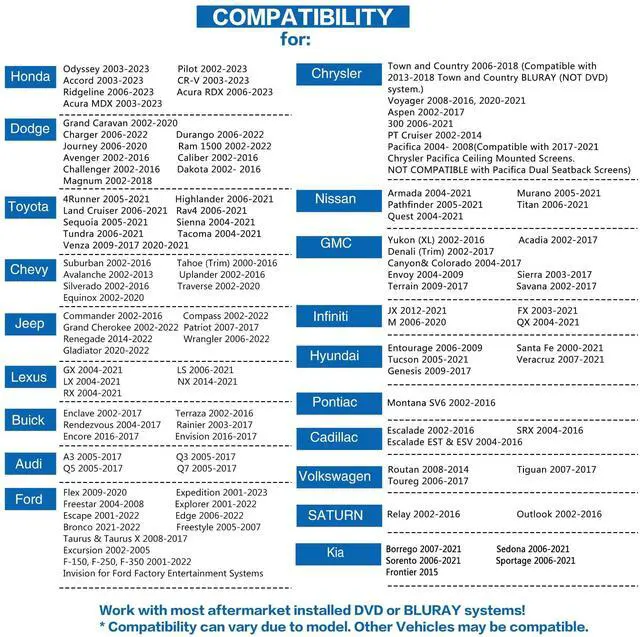 COMPATIBILITY
for:

Honda
Odyssey 2003-2023
Pilot 2002-2023
Accord 2003-2023
CR-V 2003-2023
Ridgeline 2006-2023
Acura RDX 2006-2023
Acura MDX 2003-2023

Dodge
Grand Caravan 2002-2020
Charger 2006-2022
Durango 2006-2022
Journey 2006-2020
Ram 1500 2002-2022
Avenger 2002-2016
Caliber 2002-2016
Challenger 2002-2016
Dakota 2002- 2016
Magnum 2002-2018

Toyota
4Runner 2005-2021
Highlander 2006-2021
Land Cruiser 2006-2021
Rav4 2006-2021
Sequoia 2005-2021
Sienna 2004-2021
Tundra 2006-2021
Tacoma 2004-2021
Venza 2009-2017 2020-2021

Chevy
Suburban 2002-2016
Tahoe (Trim) 2000-2016
Avalanche 2002-2013
Uplander 2002-2016
Silverado 2002-2016
Traverse 2002-2020
Equinox 2002-2020

Jeep
Commander 2002-2016
Compass 2002-2022
Grand Cherokee 2002-2022
Patriot 2007-2017
Renegade 2014-2022
Wrangler 2006-2022
Gladiator 2020-2022

Lexus
GX 2004-2021
LS 2006-2021
LX 2004-2021
NX 2014-2021
RX 2004-2021

Buick
Enclave 2002-2017
Terraza 2002-2016
Rendezvous 2004-2017
Rainier 2003-2017
Encore 2016-2017
Envision 2016-2017

Audi
A3 2005-2017
Q3 2005-2017
Q5 2005-2017
Q7 2005-2017

Ford
Flex 2009-2020
Expedition 2001-2023
Freestar 2004-2008
Explorer 2001-2022
Escape 2001-2022
Edge 2006-2022
Bronco 2021-2022
Freestyle 2005-2007
Taurus & Taurus X 2008-2017
Excursion 2002-2005
F-150, F-250, F-350 2001-2022
Invision for Ford Factory Entertainment Systems

Chrysler
Town and Country 2006-2018 (Compatible with 2013-2018 Town and Country BLURAY (NOT DVD) system.)
Voyager 2008-2016, 2020-2021
Aspen 2002-2017
300 2006-2021
PT Cruiser 2002-2014
Pacifica 2004- 2008(Compatible with 2017-2021 Chrysler Pacifica Ceiling Mounted Screens.
NOT COMPATIBLE with Pacifica Dual Seatback Screens)

Nissan
Armada 2004-2021
Murano 2005-2021
Pathfinder 2005-2021
Titan 2006-2021
Quest 2004-2021

GMC
Yukon (XL) 2002-2016
Acadia 2002-2017
Denali (Trim) 2002-2017
Canyon& Colorado 2004-2017
Envoy 2004-2009
Sierra 2003-2017
Terrain 2009-2017
Savana 2002-2017

Infiniti
JX 2012-2021
FX 2003-2021
M 2006-2020
QX 2004-2021

Hyundai
Entourage 2006-2009
Santa Fe 2000-2021
Tucson 2005-2021
Veracruz 2007-2021
Genesis 2009-2017

Pontiac
Montana SV6 2002-2016

Cadillac
Escalade 2002-2016
SRX 2004-2016
Escalade EST & ESV 2004-2016

Volkswagen
Routan 2008-2014
Tiguan 2007-2017
Toureg 2006-2017

SATURN
Relay 2002-2016
Outlook 2002-2016

Kia
Borrego 2007-2021
Sedona 2006-2021
Sorento 2006-2021
Sportage 2006-2021
Frontier 2015

Work with most aftermarket installed DVD or BLURAY systems!
* Compatibility can vary due to model. Other Vehicles may be compatible.